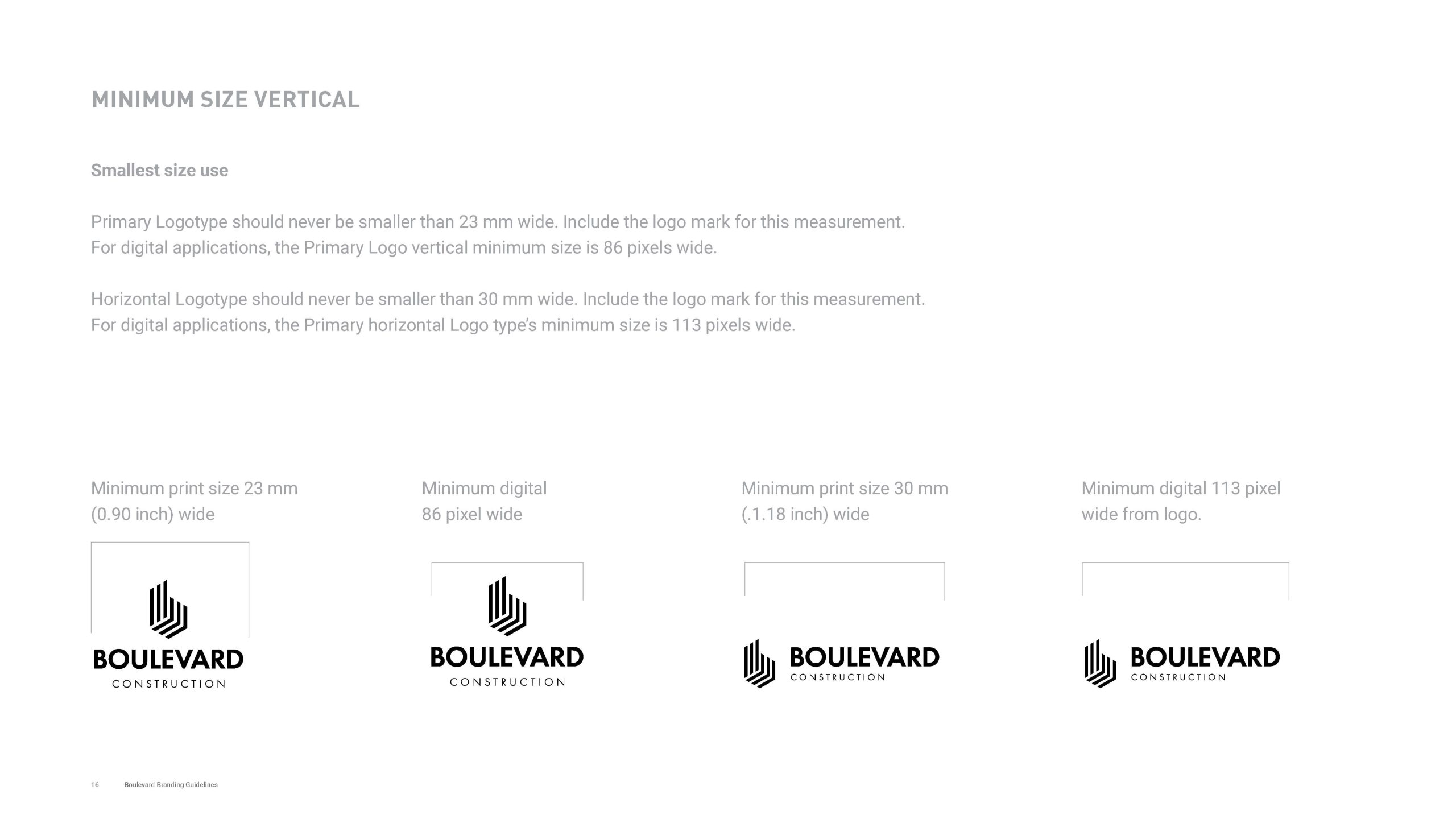 MINIMUM SIZE VERTICAL

Smallest size use

Primary Logotype should never be smaller than 23 mm wide. Include the logo mark for this measurement. For digital applications, the Primary Logo vertical minimum size is 86 pixels wide.

Horizontal Logotype should never be smaller than 30 mm wide. Include the logo mark for this measurement. For digital applications, the Primary horizontal Logo type's minimum size is 113 pixels wide.

Minimum print size 23 mm (0.90 inch) wide

BOULEVARD CONSTRUCTION

Minimum digital 86 pixel wide

BOULEVARD CONSTRUCTION

Minimum print size 30 mm (.1.18 inch) wide

BOULEVARD CONSTRUCTION

Minimum digital 113 pixel wide from logo.

BOULEVARD CONSTRUCTION

16 Boulevard Branding Guidelines